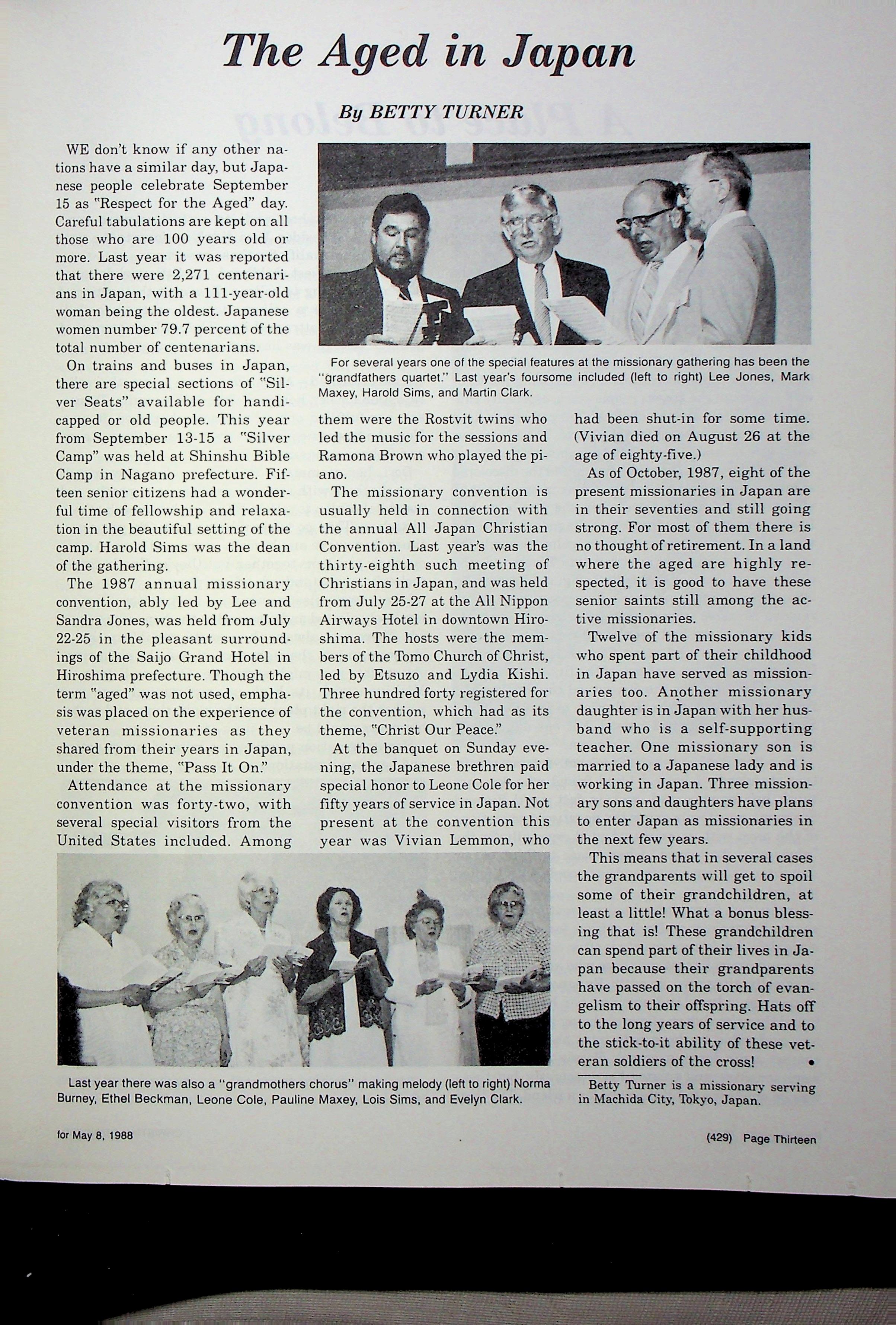 The Aged in Japan

By BETTY TURNER

WE don't know if any other nations have a similar day, but Japanese people celebrate September 15 as "Respect for the Aged" day. Careful tabulations are kept on all those who are 100 years old or more. Last year it was reported that there were 2,271 centenarians in Japan, with a 111-year-old woman being the oldest. Japanese women number 79.7 percent of the total number of centenarians.

On trains and buses in Japan, there are special sections of "Silver Seats" available for handicapped or old people. This year from September 13-15 a "Silver Camp" was held at Shinshu Bible Camp in Nagano prefecture. Fifteen senior citizens had a wonderful time of fellowship and relaxation in the beautiful setting of the camp. Harold Sims was the dean of the gathering.

The 1987 annual missionary convention, ably led by Lee and Sandra Jones, was held from July 22-25 in the pleasant surroundings of the Saijo Grand Hotel in Hiroshima prefecture. Though the term "aged" was not used, emphasis was placed on the experience of veteran missionaries as they shared from their years in Japan, under the theme, "Pass It On."

Attendance at the missionary convention was forty-two, with several special visitors from the United States included. Among them were the Rostvit twins who led the music for the sessions and Ramona Brown who played the piano.

The missionary convention is usually held in connection with the annual All Japan Christian Convention. Last year's was the thirty-eighth such meeting of Christians in Japan, and was held from July 25-27 at the All Nippon Airways Hotel in downtown Hiroshima. The hosts were the members of the Tomo Church of Christ, led by Etsuzo and Lydia Kishi. Three hundred forty registered for the convention, which had as its theme, "Christ Our Peace."

At the banquet on Sunday evening, the Japanese brethren paid special honor to Leone Cole for her fifty years of service in Japan. Not present at the convention this year was Vivian Lemmon, who had been shut-in for some time. (Vivian died on August 26 at the age of eighty-five.)

As of October, 1987, eight of the present missionaries in Japan are in their seventies and still going strong. For most of them there is no thought of retirement. In a land where the aged are highly respected, it is good to have these senior saints still among the active missionaries.

Twelve of the missionary kids who spent part of their childhood in Japan have served as missionaries too. Another missionary daughter is in Japan with her husband who is a self-supporting teacher. One missionary son is married to a Japanese lady and is working in Japan. Three missionary sons and daughters have plans to enter Japan as missionaries in the next few years.

This means that in several cases the grandparents will get to spoil some of their grandchildren, at least a little! What a bonus blessing that is! These grandchildren can spend part of their lives in Japan because their grandparents have passed on the torch of evangelism to their offspring. Hats off to the long years of service and to the stick-to-it ability of these veteran soldiers of the cross! •

Betty Turner is a missionary serving in Machida City, Tokyo, Japan.

For several years one of the special features at the missionary gathering has been the "grandfathers quartet." Last year's foursome included (left to right) Lee Jones, Mark Maxey, Harold Sims, and Martin Clark.

Last year there was also a "grandmothers chorus" making melody (left to right) Norma Burney, Ethel Beckman, Leone Cole, Pauline Maxey, Lois Sims, and Evelyn Clark.

for May 8, 1988

(429) Page Thirteen